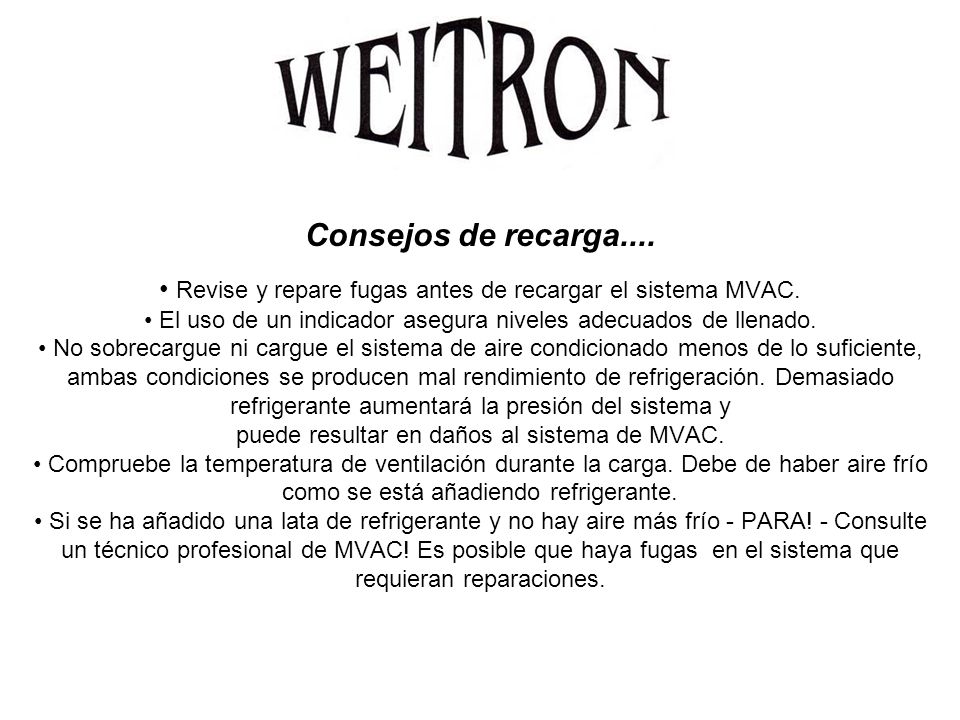 WEITRON

Consejos de recarga....

• Revise y repare fugas antes de recargar el sistema MVAC.
• El uso de un indicador asegura niveles adecuados de llenado.
• No sobrecargue ni cargue el sistema de aire condicionado menos de lo suficiente, ambas condiciones se producen mal rendimiento de refrigeración. Demasiado refrigerante aumentará la presión del sistema y puede resultar en daños al sistema de MVAC.
• Compruebe la temperatura de ventilación durante la carga. Debe de haber aire frío como se está añadiendo refrigerante.
• Si se ha añadido una lata de refrigerante y no hay aire más frío - PARA! - Consulte un técnico profesional de MVAC! Es posible que haya fugas en el sistema que requieran reparaciones.